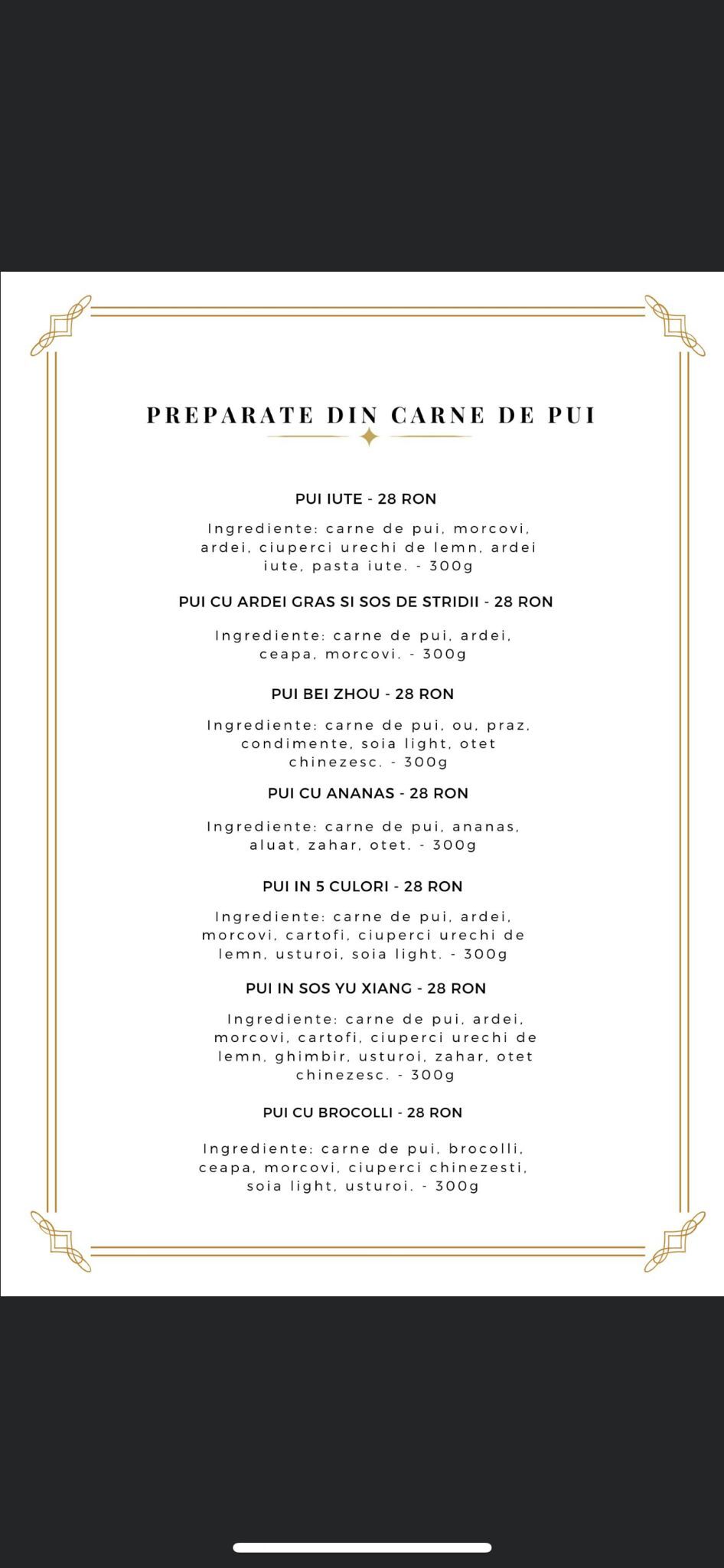 PREPARATE DIN CARNE DE PUI

PUI IUTE - 28 RON

Ingrediente: carne de pui, morcovi, ardei, ciuperci urechi de lemn, ardei iute, pasta iute. - 300g

PUI CU ARDEI GRAS SI SOS DE STRIDII - 28 RON

Ingrediente: carne de pui, ardei, ceapa, morcovi. - 300g

PUI BEI ZHOU - 28 RON

Ingrediente: carne de pui, ou, praz, condimente, soia light, otet chinezesc. - 300g

PUI CU ANANAS - 28 RON

Ingrediente: carne de pui, ananas, aluat, zahar, otet. - 300g

PUI IN 5 CULORI - 28 RON

Ingrediente: carne de pui, ardei, morcovi, cartofi, ciuperci urechi de lemn, usturoi, soia light. - 300g

PUI IN SOS YU XIANG - 28 RON

Ingrediente: carne de pui, ardei, morcovi, cartofi, ciuperci urechi de lemn, ghimbir, usturoi, zahar, otet chinezesc. - 300g

PUI CU BROCOLLI - 28 RON

Ingrediente: carne de pui, brocolli, ceapa, morcovi, ciuperci chinezesti, soia light, usturoi. - 300g